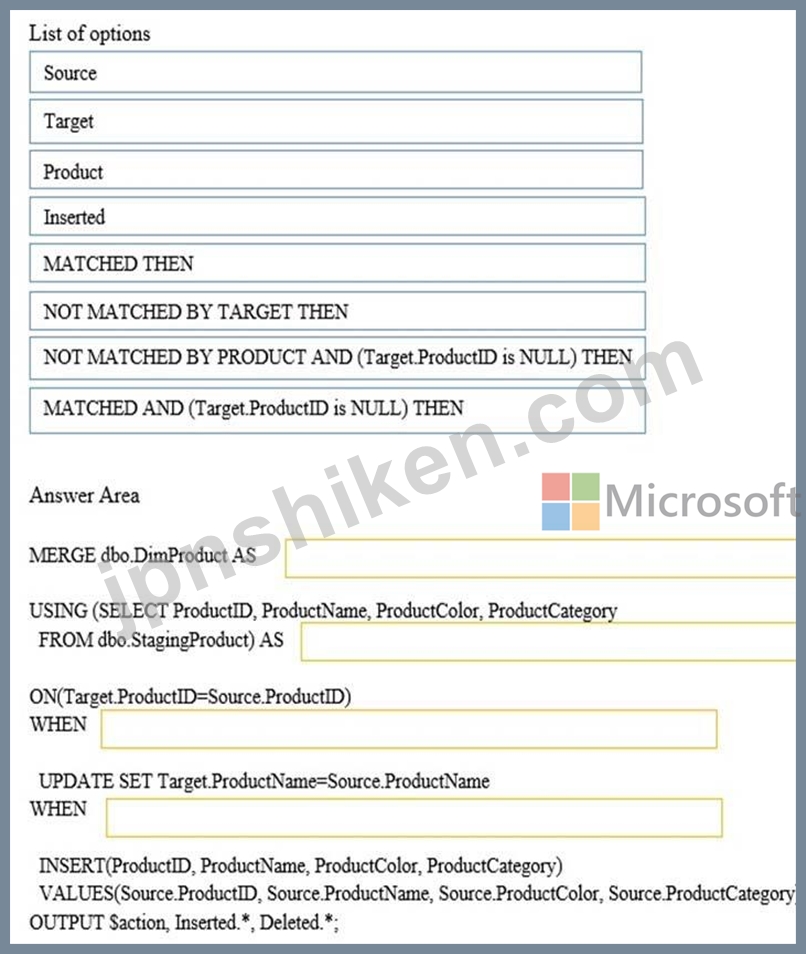 List of options

Source

Target

Product

Inserted

MATCHED THEN

NOT MATCHED BY TARGET THEN

NOT MATCHED BY PRODUCT AND (Target.ProductID is NULL) THEN

MATCHED AND (Target.ProductID is NULL) THEN

jpnshiken.com

Answer Area

Microsoft

MERGE dbo.DimProduct AS

USING (SELECT ProductID, ProductName, ProductColor, ProductCategory
FROM dbo.StagingProduct) AS

ON(Target.ProductID=Source.ProductID)
WHEN

UPDATE SET Target.ProductName=Source.ProductName
WHEN

INSERT(ProductID, ProductName, ProductColor, ProductCategory)
VALUES(Source.ProductID, Source.ProductName, Source.ProductColor, Source.ProductCategory)
OUTPUT $action, Inserted.*, Deleted.*;